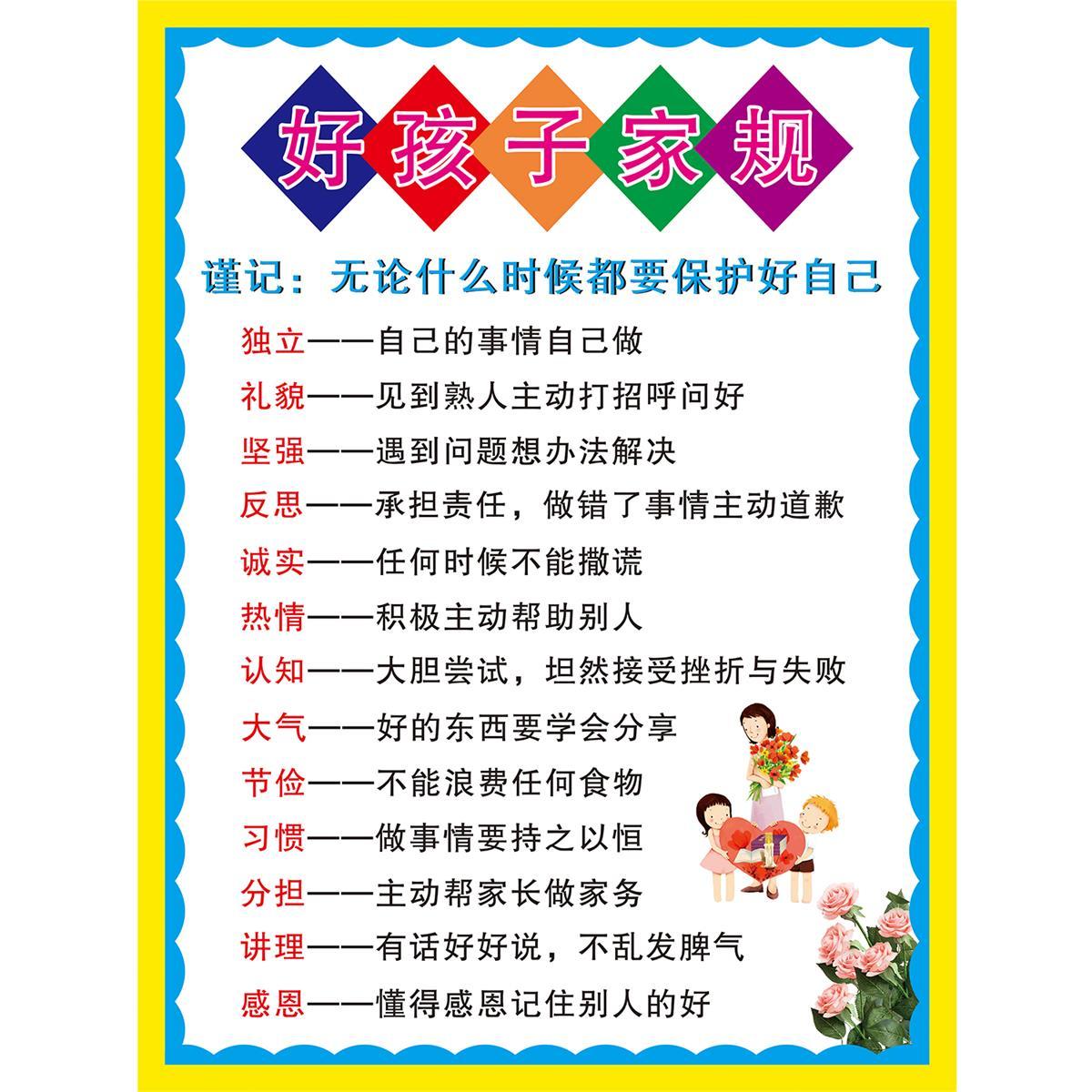 好孩子家规

谨记：无论什么时候都要保护好自己

独立——自己的事情自己做

礼貌——见到熟人主动打招呼问好

坚强——遇到问题想办法解决

反思——承担责任，做错了事情主动道歉

诚实——任何时候不能撒谎

热情——积极主动帮助别人

认知——大胆尝试，坦然接受挫折与失败

大气——好的东西要学会分享

节俭——不能浪费任何食物

习惯——做事情要持之以恒

分担——主动帮家长做家务

讲理——有话好好说，不乱发脾气

感恩——懂得感恩记住别人的好